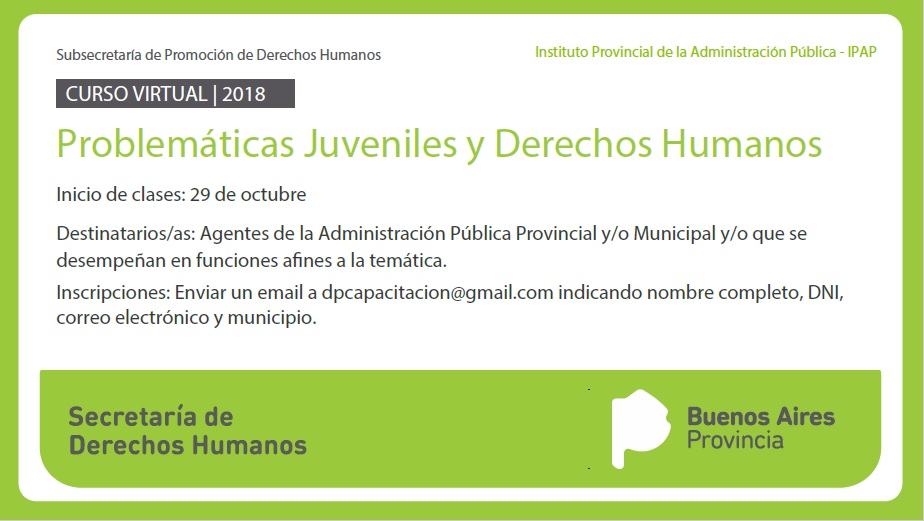 Subsecretaría de Promoción de Derechos Humanos

Instituto Provincial de la Administración Pública - IPAP

CURSO VIRTUAL | 2018

Problemáticas Juveniles y Derechos Humanos

Inicio de clases: 29 de octubre

Destinatarios/as: Agentes de la Administración Pública Provincial y/o Municipal y/o que se desempeñan en funciones afines a la temática.

Inscripciones: Enviar un email a dpcapacitacion@gmail.com indicando nombre completo, DNI, correo electrónico y municipio.

Secretaría de Derechos Humanos

Buenos Aires Provincia